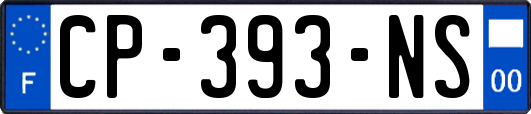 F
CP-393-NS
00